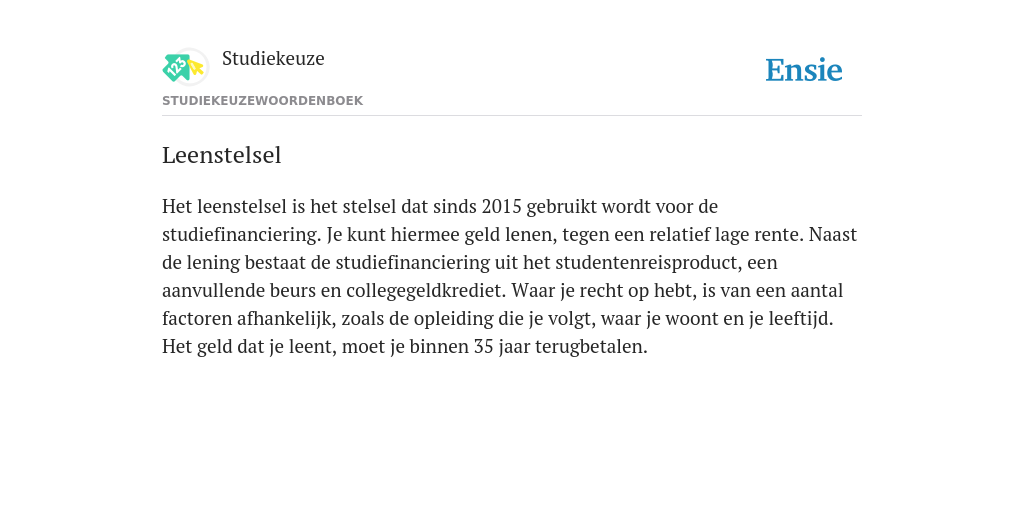 Studiekeuze

Ensie

STUDIEKEUZEWOORDENBOEK

Leenstelsel

Het leenstelsel is het stelsel dat sinds 2015 gebruikt wordt voor de studiefinanciering. Je kunt hiermee geld lenen, tegen een relatief lage rente. Naast de lening bestaat de studiefinanciering uit het studentenreisproduct, een aanvullende beurs en collegegeldkrediet. Waar je recht op hebt, is van een aantal factoren afhankelijk, zoals de opleiding die je volgt, waar je woont en je leeftijd. Het geld dat je leent, moet je binnen 35 jaar terugbetalen.